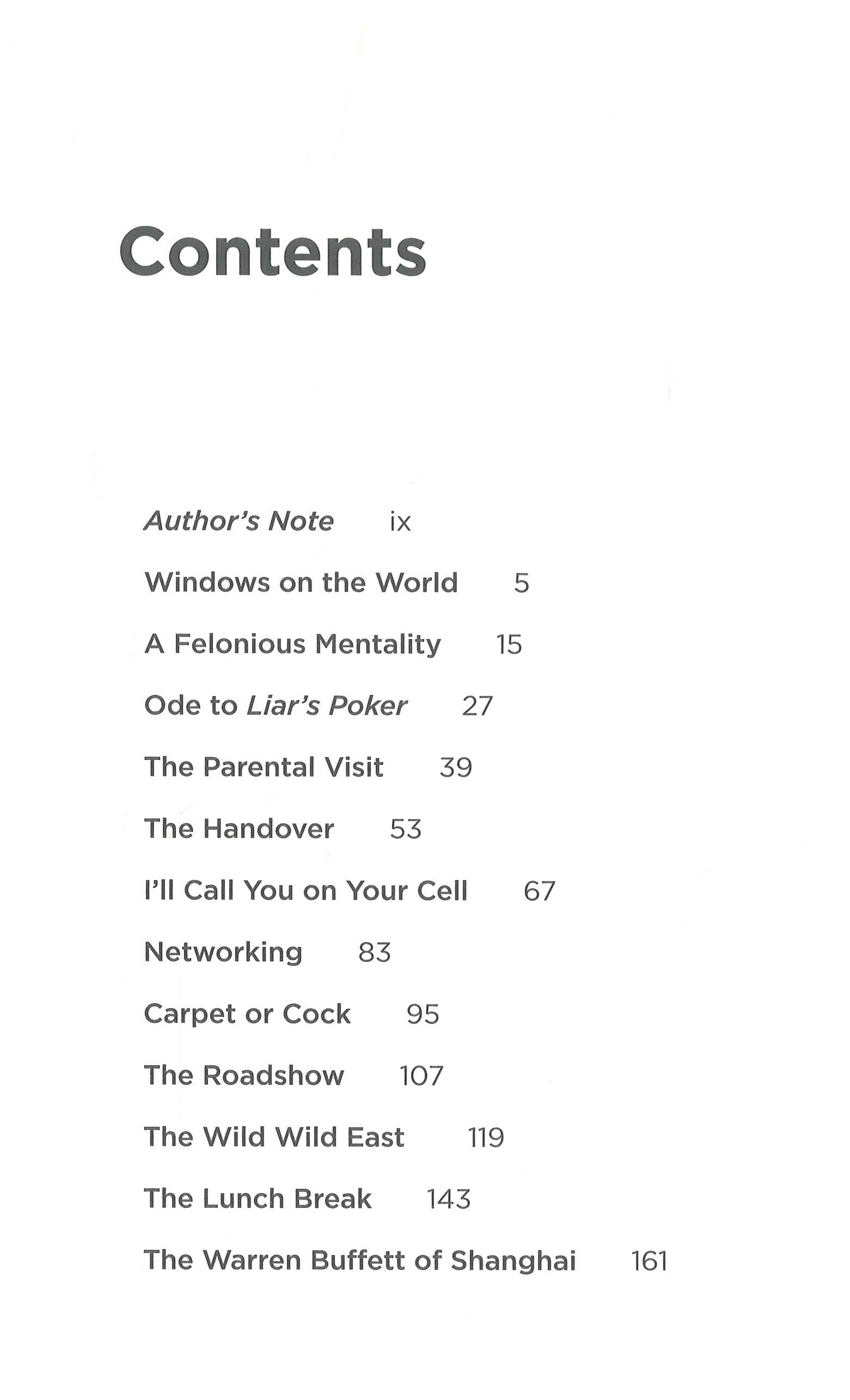 Contents

Author's Note ix

Windows on the World 5

A Felonious Mentality 15

Ode to Liar's Poker 27

The Parental Visit 39

The Handover 53

I'll Call You on Your Cell 67

Networking 83

Carpet or Cock 95

The Roadshow 107

The Wild Wild East 119

The Lunch Break 143

The Warren Buffett of Shanghai 161